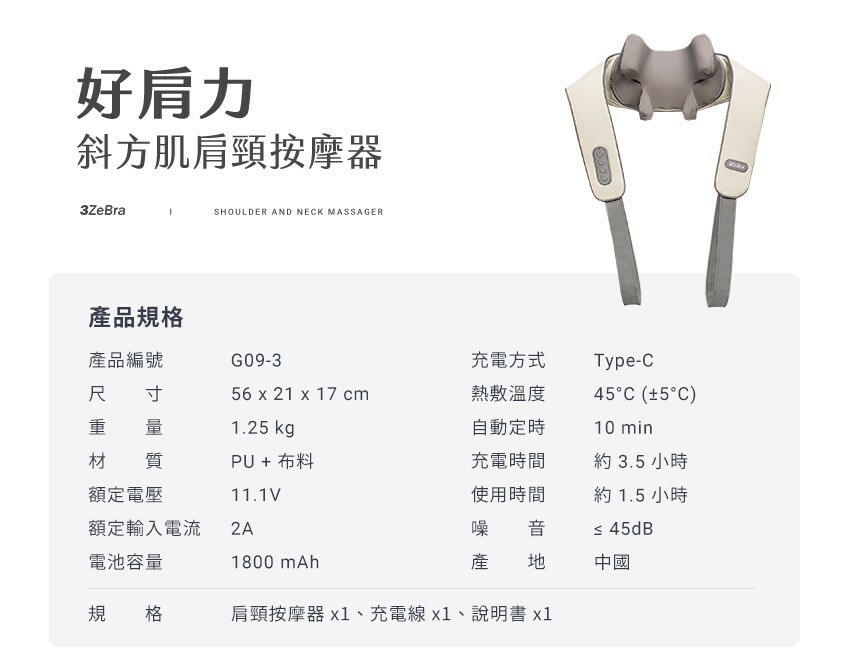 好肩力
斜方肌肩頸按摩器

3ZeBra | SHOULDER AND NECK MASSAGER

產品規格

產品編號 G09-3
尺寸 56 x 21 x 17 cm
重量 1.25 kg
材質 PU + 布料
額定電壓 11.1V
額定輸入電流 2A
電池容量 1800 mAh

充電方式 Type-C
熱敷溫度 45°C (±5°C)
自動定時 10 min
充電時間 約3.5小時
使用時間 約1.5小時
噪音 ≤ 45dB
產地 中國

規格 肩頸按摩器x1、充電線x1、說明書x1